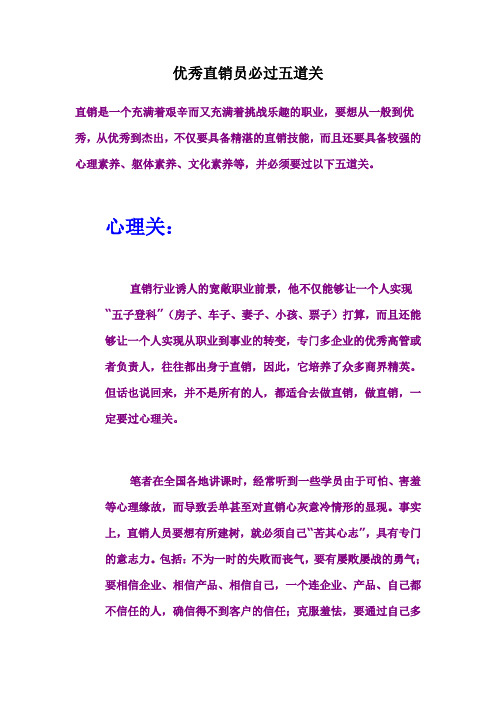 优秀直销员必过五道关

直销是一个充满着艰辛而又充满着挑战乐趣的职业，要想从一般到优秀，从优秀到杰出，不仅要具备精湛的直销技能，而且还要具备较强的心理素养、躯体素养、文化素养等，并必须要过以下五道关。

心理关：

直销行业诱人的宽敞职业前景，他不仅能够让一个人实现“五子登科”（房子、车子、妻子、小孩、票子）打算，而且还能够让一个人实现从职业到事业的转变，专门多企业的优秀高管或者负责人，往往都出身于直销，因此，它培养了众多商界精英。但话也说回来，并不是所有的人，都适合去做直销，做直销，一定要过心理关。

笔者在全国各地讲课时，经常听到一些学员由于可怕、害羞等心理缘故，而导致丢单甚至对直销心灰意冷情形的显现。事实上，直销人员要想有所建树，就必须自己“苦其心志”，具有专门的意志力。包括：不为一时的失败而丧气，要有屡败屡战的勇气；要相信企业、相信产品、相信自己，一个连企业、产品、自己都不信任的人，确信得不到客户的信任；克服羞怯，要通过自己多